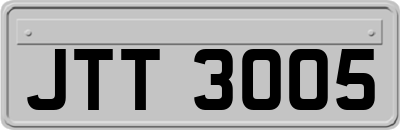 JTT 3005